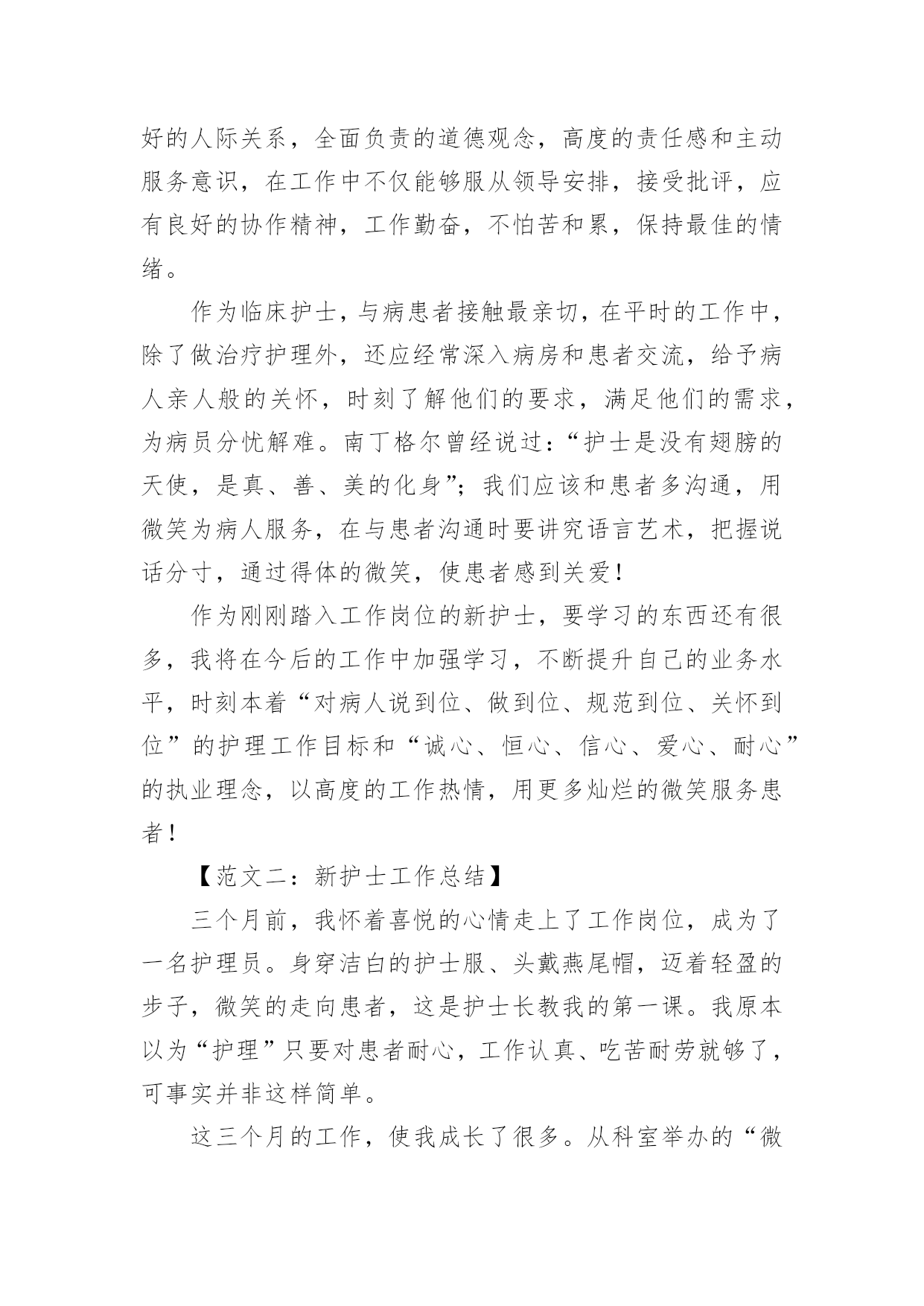 好的人际关系，全面负责的道德观念，高度的责任感和主动服务意识，在工作中不仅能够服从领导安排，接受批评，应有良好的协作精神，工作勤奋，不怕苦和累，保持最佳的情绪。

作为临床护士，与病患者接触最亲切，在平时的工作中，除了做治疗护理外，还应经常深入病房和患者交流，给予病人亲人般的关怀，时刻了解他们的要求，满足他们的需求，为病员分忧解难。南丁格尔曾经说过：“护士是没有翅膀的天使，是真、善、美的化身”；我们应该和患者多沟通，用微笑为病人服务，在与患者沟通时要讲究语言艺术，把握说话分寸，通过得体的微笑，使患者感到关爱！

作为刚刚踏入工作岗位的新护士，要学习的东西还有很多，我将在今后的工作中加强学习，不断提升自己的业务水平，时刻本着“对病人说到位、做到位、规范到位、关怀到位”的护理工作目标和“诚心、恒心、信心、爱心、耐心”的执业理念，以高度的工作热情，用更多灿烂的微笑服务患者！

【范文二：新护士工作总结】

三个月前，我怀着喜悦的心情走上了工作岗位，成为了一名护理员。身穿洁白的护士服、头戴燕尾帽，迈着轻盈的步子，微笑的走向患者，这是护士长教我的第一课。我原本以为“护理”只要对患者耐心，工作认真、吃苦耐劳就够了，可事实并非这样简单。

这三个月的工作，使我成长了很多。从科室举办的“微